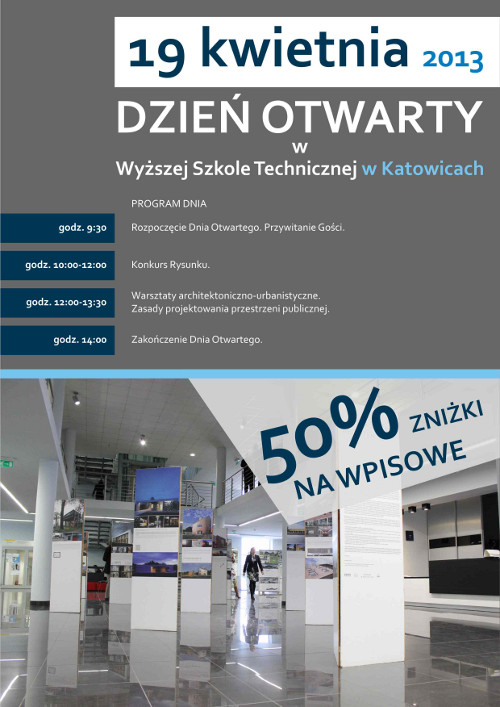 19 kwietnia 2013

DZIEŃ OTWARTY
w
Wyższej Szkole Technicznej w Katowicach

PROGRAM DNIA

godz. 9:30
Rozpoczęcie Dnia Otwartego. Przywitanie Gości.

godz. 10:00-12:00
Konkurs Rysunku.

godz. 12:00-13:30
Warsztaty architektoniczno-urbanistyczne.
Zasady projektowania przestrzeni publicznej.

godz. 14:00
Zakończenie Dnia Otwartego.

50% ZNIŻKI
NA WPISOWE